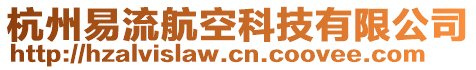 杭州易流航空科技有限公司
http://hzalvislaw.cn.coovee.com